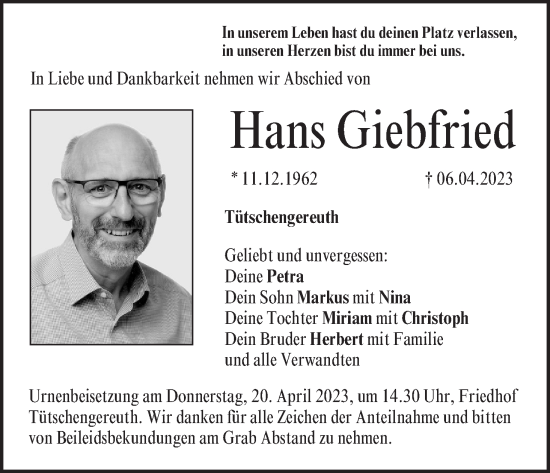 In unserem Leben hast du deinen Platz verlassen,
in unseren Herzen bist du immer bei uns.

In Liebe und Dankbarkeit nehmen wir Abschied von

Hans Giebfried

* 11.12.1962 † 06.04.2023

Tütschengereuth

Geliebt und unvergessen:
Deine Petra
Dein Sohn Markus mit Nina
Deine Tochter Miriam mit Christoph
Dein Bruder Herbert mit Familie
und alle Verwandten

Urnenbeisetzung am Donnerstag, 20. April 2023, um 14.30 Uhr, Friedhof Tütschengereuth. Wir danken für alle Zeichen der Anteilnahme und bitten von Beileidsbekundungen am Grab Abstand zu nehmen.